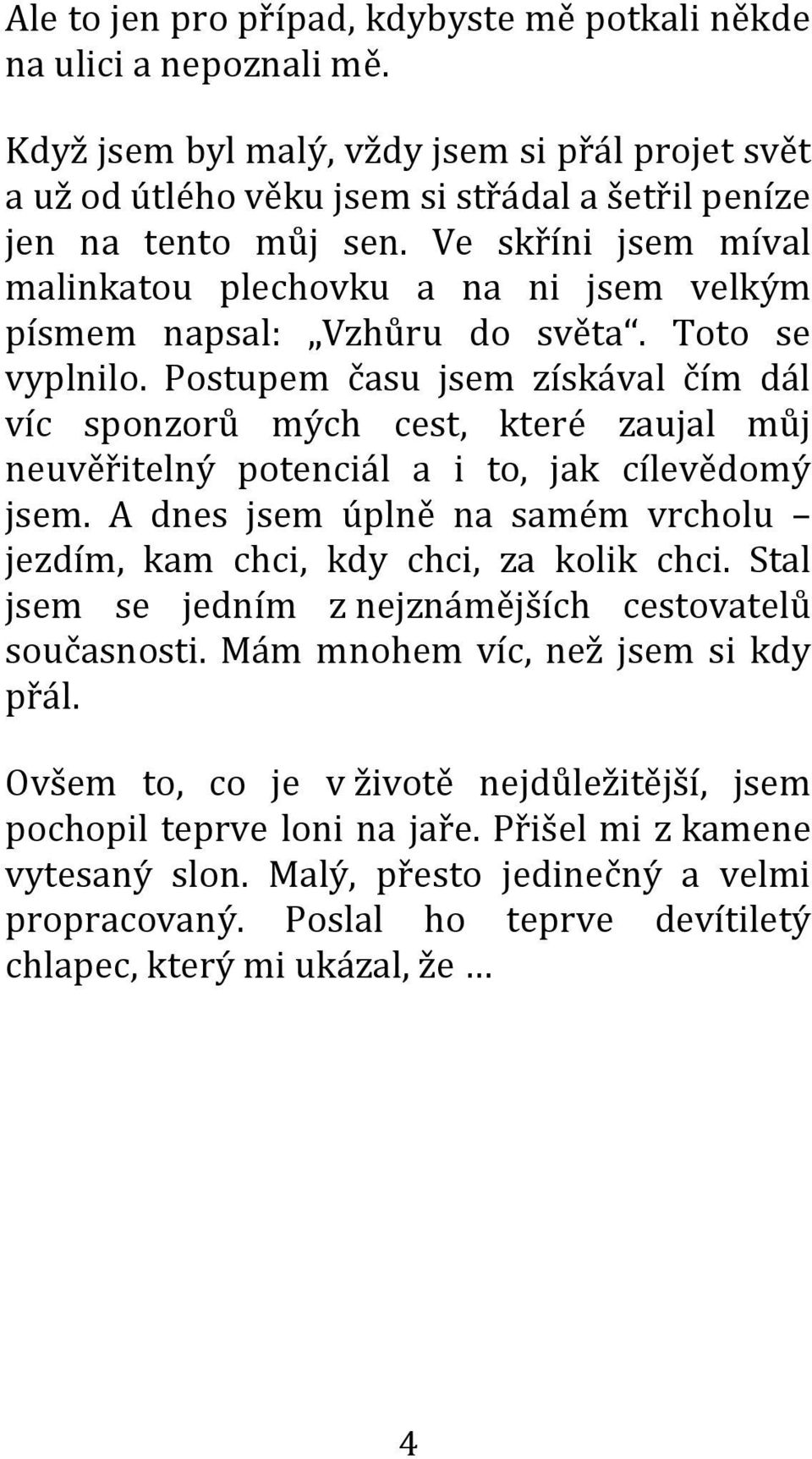 Ale to jen pro případ, kdybyste mě potkali někde na ulici a nepoznali mě.

Když jsem byl malý, vždy jsem si přál projet svět a už od útlého věku jsem si střádal a šetřil peníze jen na tento můj sen. Ve skříni jsem míval malinkatou plechovku a na ni jsem velkým písmem napsal: „Vzhůru do světa“. Toto se vyplnilo. Postupem času jsem získával čím dál víc sponzorů mých cest, které zaujal můj neuvěřitelný potenciál a i to, jak cílevědomý jsem. A dnes jsem úplně na samém vrcholu – jezdím, kam chci, kdy chci, za kolik chci. Stal jsem se jedním z nejznámějších cestovatelů současnosti. Mám mnohem víc, než jsem si kdy přál.

Ovšem to, co je v životě nejdůležitější, jsem pochopil teprve loni na jaře. Přišel mi z kamene vytesaný slon. Malý, přesto jedinečný a velmi propracovaný. Poslal ho teprve devítiletý chlapec, který mi ukázal, že …

4